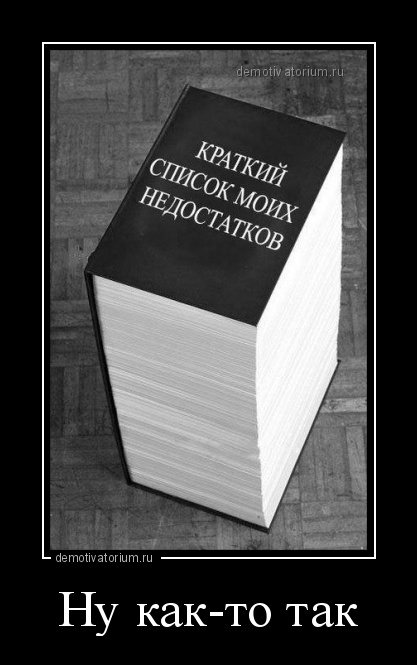 demotivatorium.ru

КРАТКИЙ
СПИСОК МОИХ
НЕДОСТАТКОВ

demotivatorium.ru

Ну как-то так